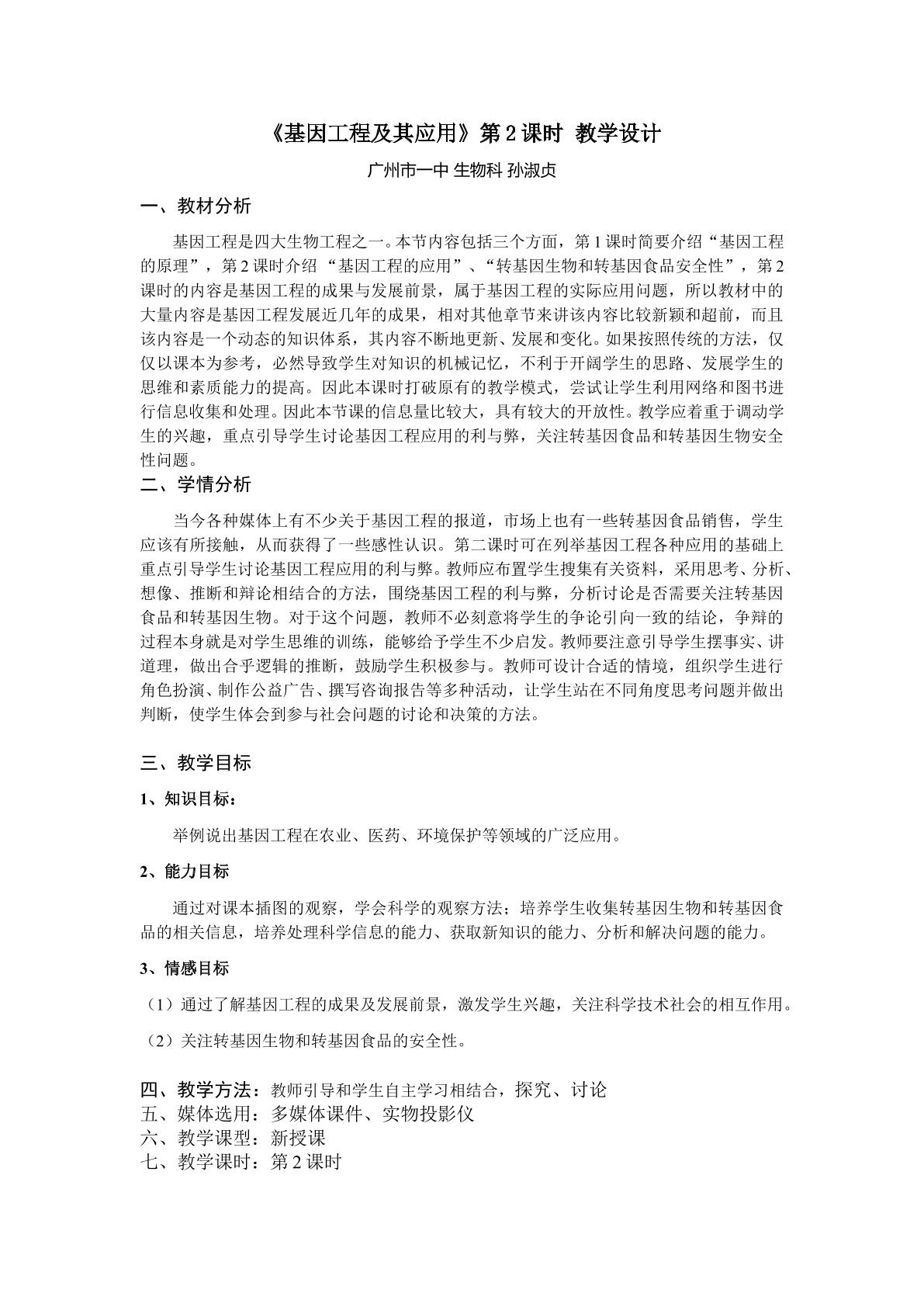 《基因工程及其应用》第2课时 教学设计

广州市一中 生物科 孙淑贞

一、教材分析

基因工程是四大生物工程之一。本节内容包括三个方面，第1课时简要介绍“基因工程的原理”，第2课时介绍“基因工程的应用”、“转基因生物和转基因食品安全性”，第2课时的内容是基因工程的成果与发展前景，属于基因工程的实际应用问题，所以教材中的大量内容是基因工程发展近几年的成果，相对其他章节来讲该内容比较新颖和超前，而且该内容是一个动态的知识体系，其内容不断地更新、发展和变化。如果按照传统的方法，仅仅以课本为参考，必然导致学生对知识的机械记忆，不利于开阔学生的思路、发展学生的思维和素质能力的提高。因此本课时打破原有的教学模式，尝试让学生利用网络和图书进行信息收集和处理。因此本节课的信息量比较大，具有较大的开放性。教学应着重于调动学生的兴趣，重点引导学生讨论基因工程应用的利与弊，关注转基因食品和转基因生物安全性问题。

二、学情分析

当今各种媒体上有不少关于基因工程的报道，市场上也有一些转基因食品销售，学生应该有所接触，从而获得了一些感性认识。第二课时可在列举基因工程各种应用的基础上重点引导学生讨论基因工程应用的利与弊。教师应布置学生搜集有关资料，采用思考、分析、想像、推断和辩论相结合的方法，围绕基因工程的利与弊，分析讨论是否需要关注转基因食品和转基因生物。对于这个问题，教师不必刻意将学生的争论引向一致的结论，争辩的过程本身就是对学生思维的训练，能够给予学生不少启发。教师要注意引导学生摆事实、讲道理，做出合乎逻辑的推断，鼓励学生积极参与。教师可设计合适的情境，组织学生进行角色扮演、制作公益广告、撰写咨询报告等多种活动，让学生站在不同角度思考问题并做出判断，使学生体会到参与社会问题的讨论和决策的方法。

三、教学目标

1、知识目标：

举例说出基因工程在农业、医药、环境保护等领域的广泛应用。

2、能力目标

通过对课本插图的观察，学会科学的观察方法；培养学生收集转基因生物和转基因食品的相关信息，培养处理科学信息的能力、获取新知识的能力、分析和解决问题的能力。

3、情感目标

（1）通过了解基因工程的成果及发展前景，激发学生兴趣，关注科学技术社会的相互作用。

（2）关注转基因生物和转基因食品的安全性。

四、教学方法：教师引导和学生自主学习相结合，探究、讨论
五、媒体选用：多媒体课件、实物投影仪
六、教学课型：新授课
七、教学课时：第2课时